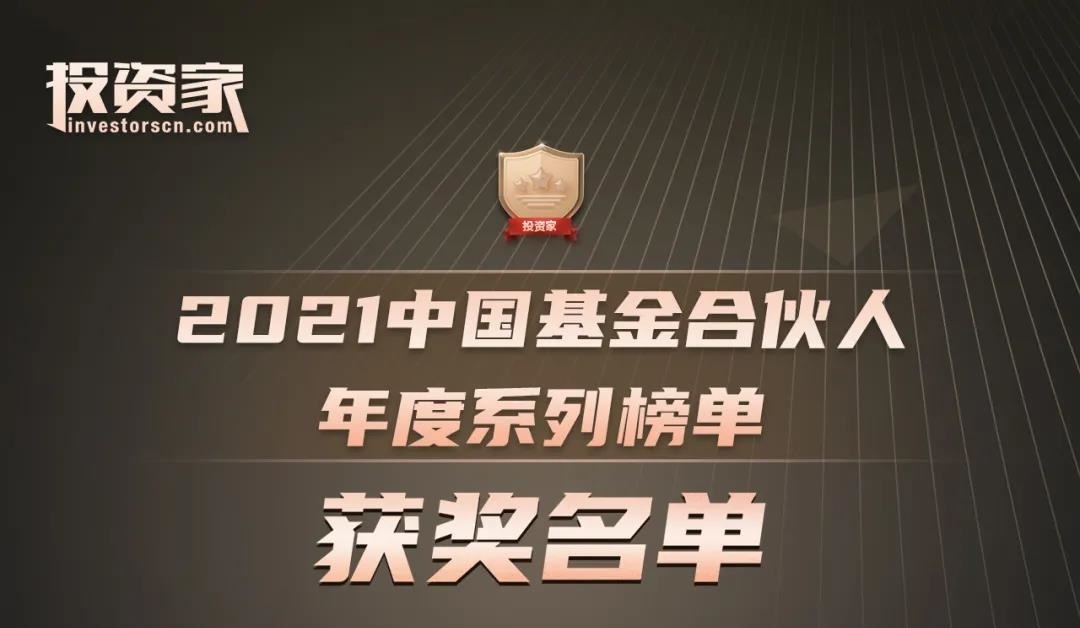 投资家
investorscn.com

投资家

2021中国基金合伙人
年度系列榜单
获奖名单